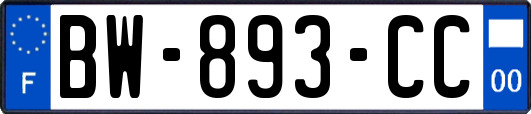 F
BW-893-CC
00